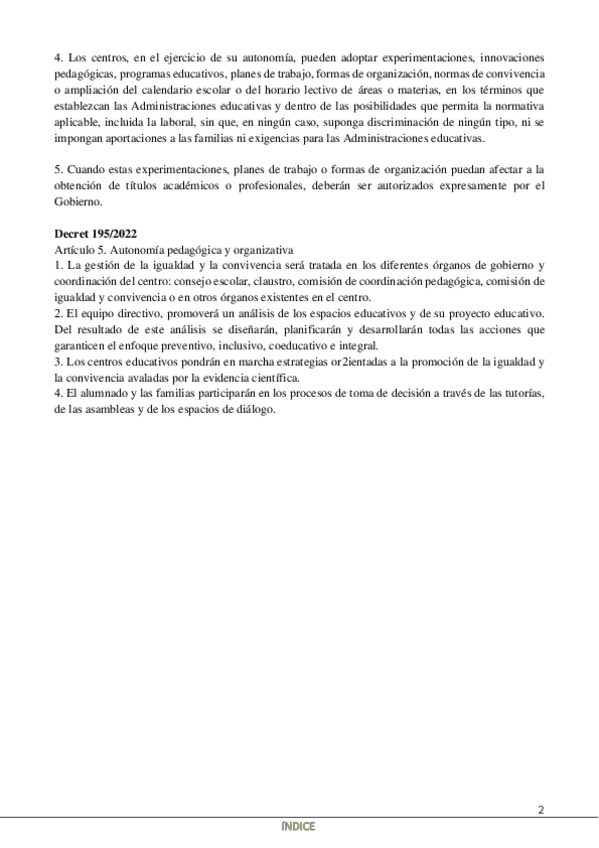 4. Los centros, en el ejercicio de su autonomía, pueden adoptar experimentaciones, innovaciones pedagógicas, programas educativos, planes de trabajo, formas de organización, normas de convivencia o ampliación del calendario escolar o del horario lectivo de áreas o materias, en los términos que establezcan las Administraciones educativas y dentro de las posibilidades que permita la normativa aplicable, incluida la laboral, sin que, en ningún caso, suponga discriminación de ningún tipo, ni se impongan aportaciones a las familias ni exigencias para las Administraciones educativas.

5. Cuando estas experimentaciones, planes de trabajo o formas de organización puedan afectar a la obtención de títulos académicos o profesionales, deberán ser autorizados expresamente por el Gobierno.

Decret 195/2022
Artículo 5. Autonomía pedagógica y organizativa
1. La gestión de la igualdad y la convivencia será tratada en los diferentes órganos de gobierno y coordinación del centro: consejo escolar, claustro, comisión de coordinación pedagógica, comisión de igualdad y convivencia o en otros órganos existentes en el centro.
2. El equipo directivo, promoverá un análisis de los espacios educativos y de su proyecto educativo. Del resultado de este análisis se diseñarán, planificarán y desarrollarán todas las acciones que garanticen el enfoque preventivo, inclusivo, coeducativo e integral.
3. Los centros educativos pondrán en marcha estrategias or2ientadas a la promoción de la igualdad y la convivencia avaladas por la evidencia científica.
4. El alumnado y las familias participarán en los procesos de toma de decisión a través de las tutorías, de las asambleas y de los espacios de diálogo.

2

ÍNDICE